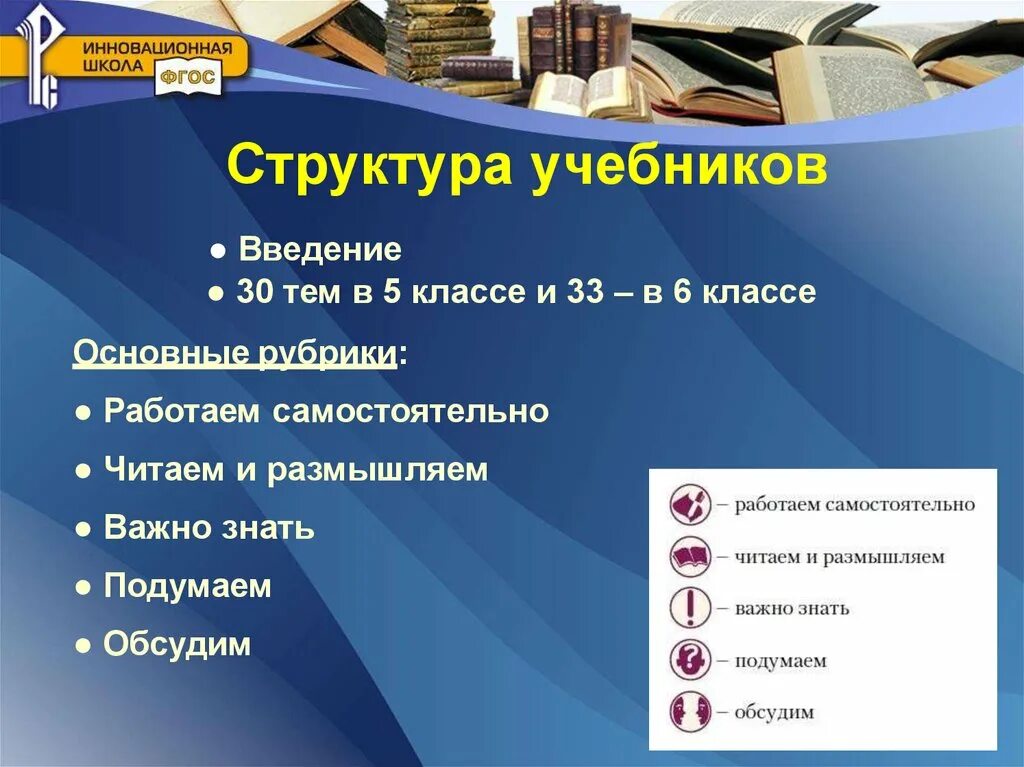 ИННОВАЦИОННАЯ ШКОЛА ФГОС

Структура учебников

● Введение
● 30 тем в 5 классе и 33 – в 6 классе

Основные рубрики:

● Работаем самостоятельно
● Читаем и размышляем
● Важно знать
● Подумаем
● Обсудим

– работаем самостоятельно
– читаем и размышляем
– важно знать
– подумаем
– обсудим